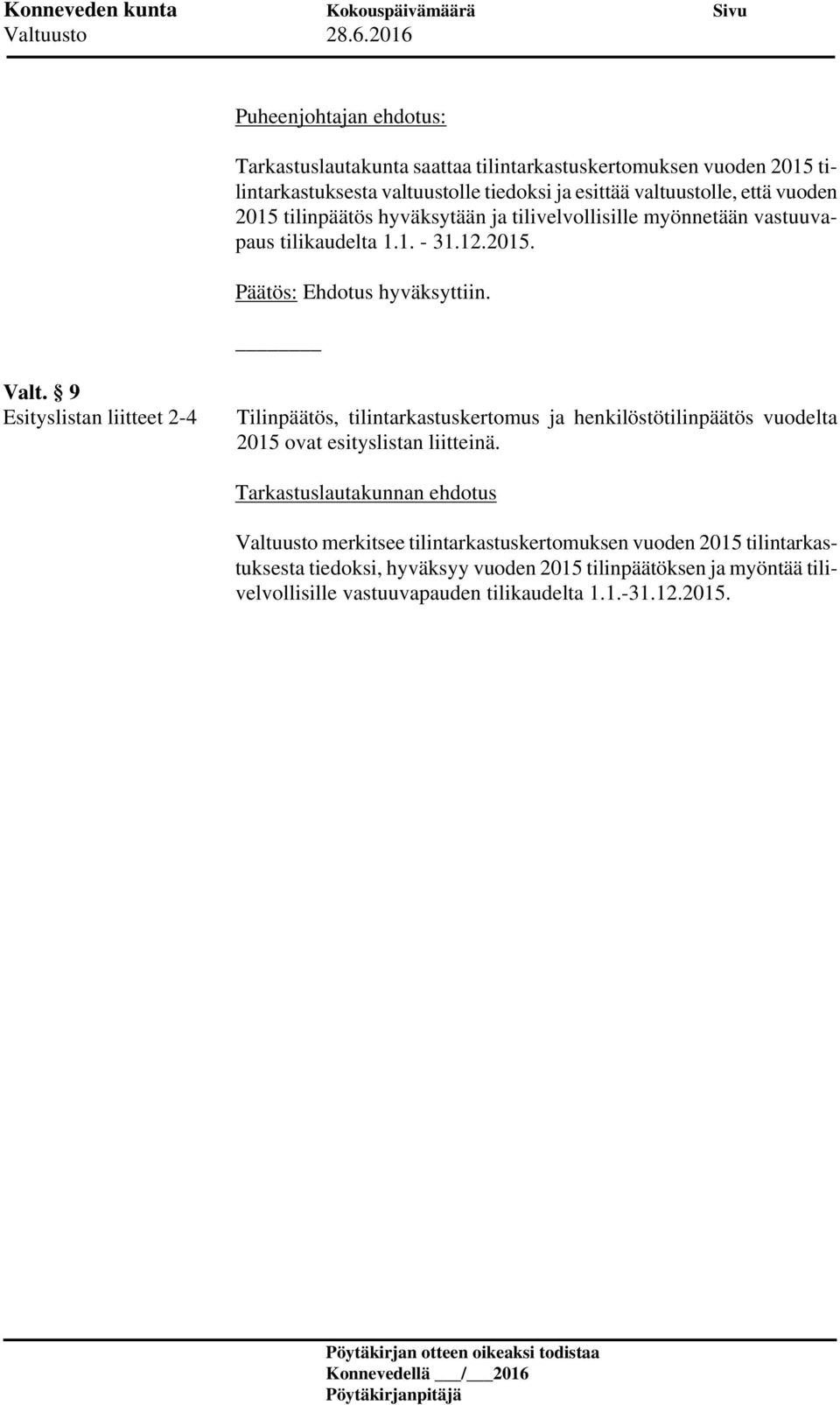 Konneveden kunta Kokouspäivämäärä Sivu
Valtuusto 28.6.2016

Puheenjohtajan ehdotus:

Tarkastuslautakunta saattaa tilintarkastuskertomuksen vuoden 2015 tilintarkastuksesta valtuustolle tiedoksi ja esittää valtuustolle, että vuoden 2015 tilinpäätös hyväksytään ja tilivelvollisille myönnetään vastuuvapaus tilikaudelta 1.1. - 31.12.2015.

Päätös: Ehdotus hyväksyttiin.

Valt. § 9
Esityslistan liitteet 2-4

Tilinpäätös, tilintarkastuskertomus ja henkilöstötilinpäätös vuodelta 2015 ovat esityslistan liitteinä.

Tarkastuslautakunnan ehdotus

Valtuusto merkitsee tilintarkastuskertomuksen vuoden 2015 tilintarkastuksesta tiedoksi, hyväksyy vuoden 2015 tilinpäätöksen ja myöntää tilivelvollisille vastuuvapauden tilikaudelta 1.1.-31.12.2015.

Pöytäkirjan otteen oikeaksi todistaa
Konnevedellä ___/___2016
Pöytäkirjanpitäjä